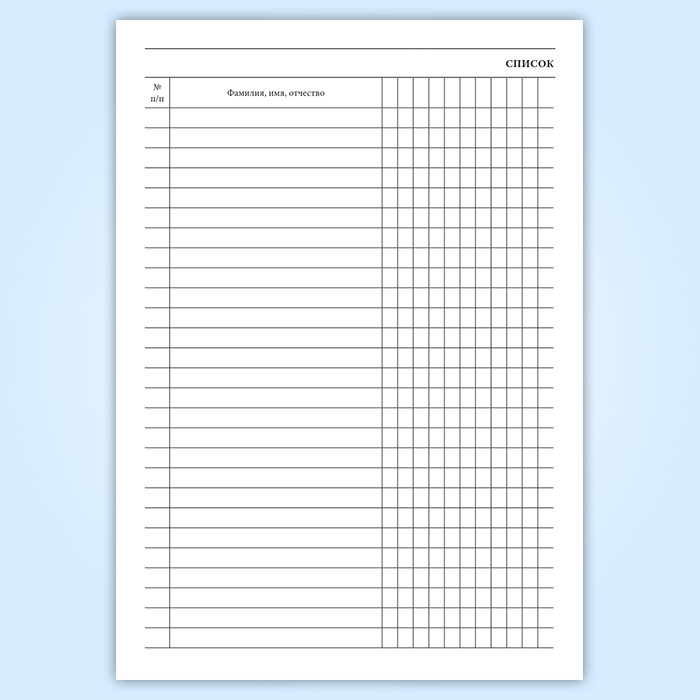 СПИСОК

№ п/п

Фамилия, имя, отчество